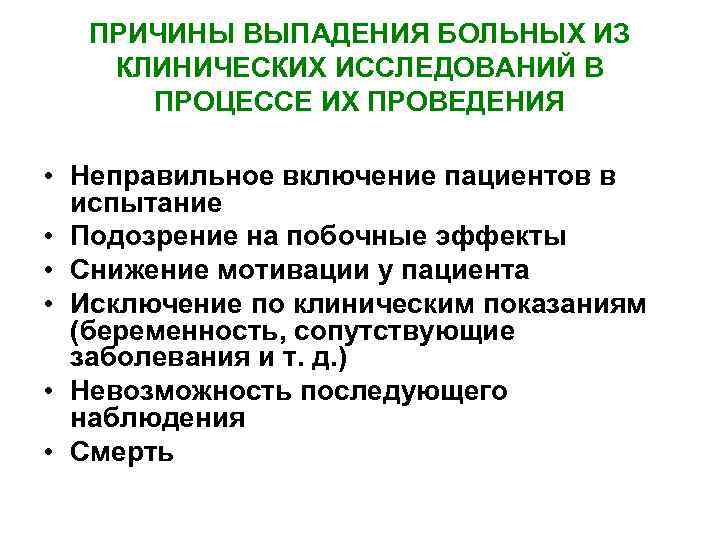 ПРИЧИНЫ ВЫПАДЕНИЯ БОЛЬНЫХ ИЗ КЛИНИЧЕСКИХ ИССЛЕДОВАНИЙ В ПРОЦЕССЕ ИХ ПРОВЕДЕНИЯ

• Неправильное включение пациентов в испытание
• Подозрение на побочные эффекты
• Снижение мотивации у пациента
• Исключение по клиническим показаниям (беременность, сопутствующие заболевания и т. д.)
• Невозможность последующего наблюдения
• Смерть